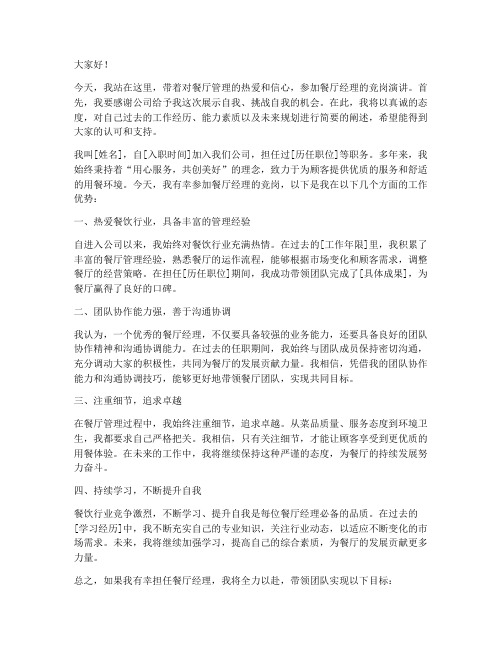 大家好！

今天，我站在这里，带着对餐厅管理的热爱和信心，参加餐厅经理的竞岗演讲。首先，我要感谢公司给予我这次展示自我、挑战自我的机会。在此，我将以真诚的态度，对自己过去的工作经历、能力素质以及未来规划进行简要的阐述，希望能得到大家的认可和支持。

我叫[姓名]，自[入职时间]加入我们公司，担任过[历任职位]等职务。多年来，我始终秉持着“用心服务，共创美好”的理念，致力于为顾客提供优质的服务和舒适的用餐环境。今天，我有幸参加餐厅经理的竞岗，以下是我在以下几个方面的工作优势：

一、热爱餐饮行业，具备丰富的管理经验

自进入公司以来，我始终对餐饮行业充满热情。在过去的[工作年限]里，我积累了丰富的餐厅管理经验，熟悉餐厅的运作流程，能够根据市场变化和顾客需求，调整餐厅的经营策略。在担任[历任职位]期间，我成功带领团队完成了[具体成果]，为餐厅赢得了良好的口碑。

二、团队协作能力强，善于沟通协调

我认为，一个优秀的餐厅经理，不仅要具备较强的业务能力，还要具备良好的团队协作精神和沟通协调能力。在过去的任职期间，我始终与团队成员保持密切沟通，充分调动大家的积极性，共同为餐厅的发展贡献力量。我相信，凭借我的团队协作能力和沟通协调技巧，能够更好地带领餐厅团队，实现共同目标。

三、注重细节，追求卓越

在餐厅管理过程中，我始终注重细节，追求卓越。从菜品质量、服务态度到环境卫生，我都要求自己严格把关。我相信，只有关注细节，才能让顾客享受到更优质的用餐体验。在未来的工作中，我将继续保持这种严谨的态度，为餐厅的持续发展努力奋斗。

四、持续学习，不断提升自我

餐饮行业竞争激烈，不断学习、提升自我是每位餐厅经理必备的品质。在过去的[学习经历]中，我不断充实自己的专业知识，关注行业动态，以适应不断变化的市场需求。未来，我将继续加强学习，提高自己的综合素质，为餐厅的发展贡献更多力量。

总之，如果我有幸担任餐厅经理，我将全力以赴，带领团队实现以下目标：